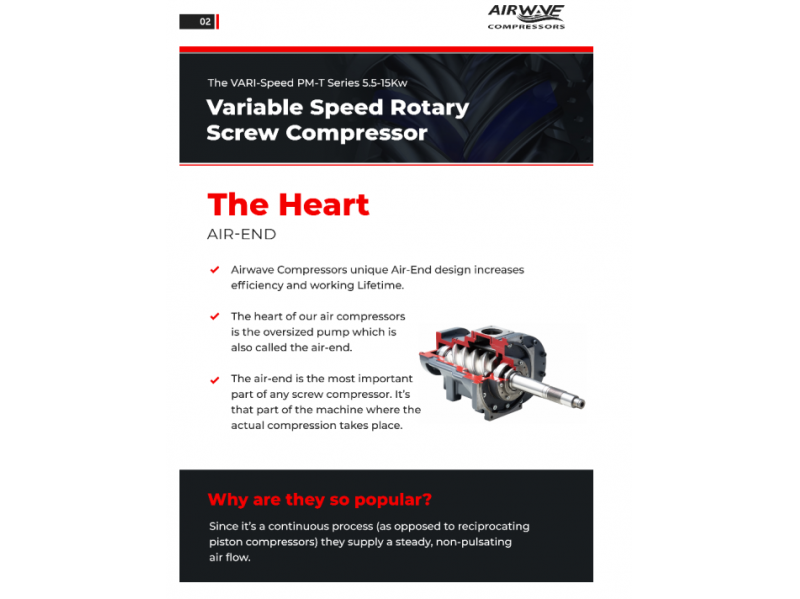 02

AIRWAVE COMPRESSORS

The VARI-Speed PM-T Series 5.5-15Kw

Variable Speed Rotary Screw Compressor

The Heart

AIR-END

Airwave Compressors unique Air-End design increases efficiency and working Lifetime.

The heart of our air compressors is the oversized pump which is also called the air-end.

The air-end is the most important part of any screw compressor. It's that part of the machine where the actual compression takes place.

Why are they so popular?

Since it's a continuous process (as opposed to reciprocating piston compressors) they supply a steady, non-pulsating air flow.